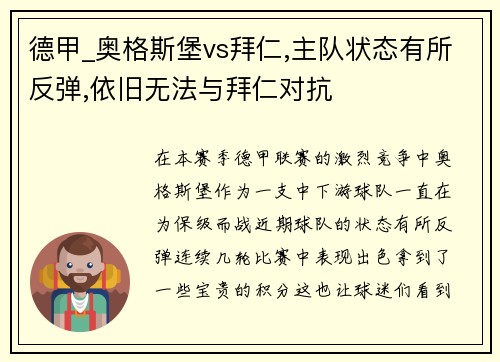 德甲_奥格斯堡vs拜仁,主队状态有所反弹,依旧无法与拜仁对抗

在本赛季德甲联赛的激烈竞争中奥格斯堡作为一支中下游球队一直在为保级而战近期球队的状态有所反弹连续几轮比赛中表现出色拿到了一些宝贵的积分这也让球迷们看到